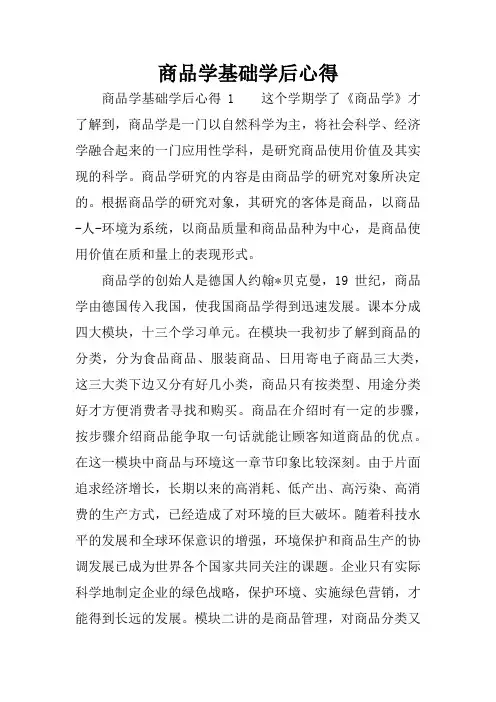 商品学基础学后心得

商品学基础学后心得 1　　这个学期学了《商品学》才了解到，商品学是一门以自然科学为主，将社会科学、经济学融合起来的一门应用性学科，是研究商品使用价值及其实现的科学。商品学研究的内容是由商品学的研究对象所决定的。根据商品学的研究对象，其研究的客体是商品，以商品-人-环境为系统，以商品质量和商品品种为中心，是商品使用价值在质和量上的表现形式。

商品学的创始人是德国人约翰*贝克曼，19 世纪，商品学由德国传入我国，使我国商品学得到迅速发展。课本分成四大模块，十三个学习单元。在模块一我初步了解到商品的分类，分为食品商品、服装商品、日用寄电子商品三大类，这三大类下边又分有好几小类，商品只有按类型、用途分类好才方便消费者寻找和购买。商品在介绍时有一定的步骤，按步骤介绍商品能争取一句话就能让顾客知道商品的优点。在这一模块中商品与环境这一章节印象比较深刻。由于片面追求经济增长，长期以来的高消耗、低产出、高污染、高消费的生产方式，已经造成了对环境的巨大破坏。随着科技水平的发展和全球环保意识的增强，环境保护和商品生产的协调发展已成为世界各个国家共同关注的课题。企业只有实际科学地制定企业的绿色战略，保护环境、实施绿色营销，才能得到长远的发展。模块二讲的是商品管理，对商品分类又